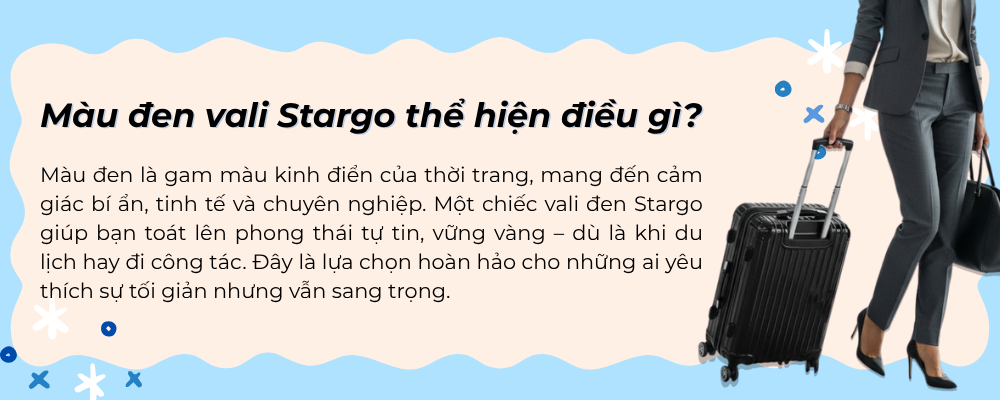 Màu đen vali Stargo thể hiện điều gì?

Màu đen là gam màu kinh điển của thời trang, mang đến cảm giác bí ẩn, tinh tế và chuyên nghiệp. Một chiếc vali đen Stargo giúp bạn toát lên phong thái tự tin, vững vàng – dù là khi du lịch hay đi công tác. Đây là lựa chọn hoàn hảo cho những ai yêu thích sự tối giản nhưng vẫn sang trọng.